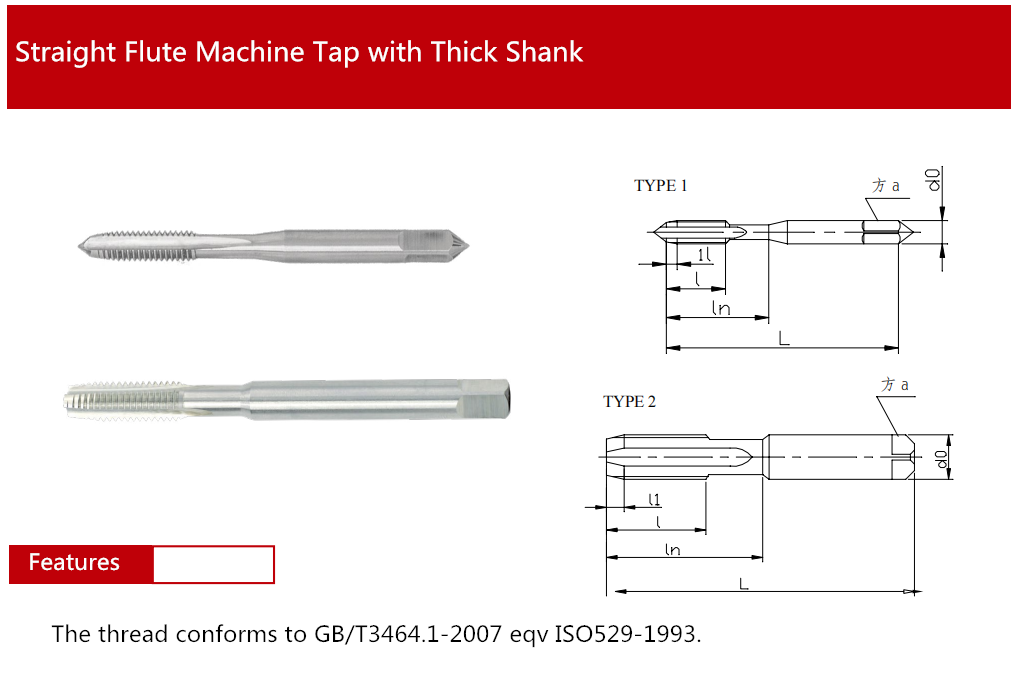 Straight Flute Machine Tap with Thick Shank

TYPE 1

方 a

d0

1l

l

ln

L

TYPE 2

方 a

d0

l1

l

ln

L

Features

The thread conforms to GB/T3464.1-2007 eqv ISO529-1993.